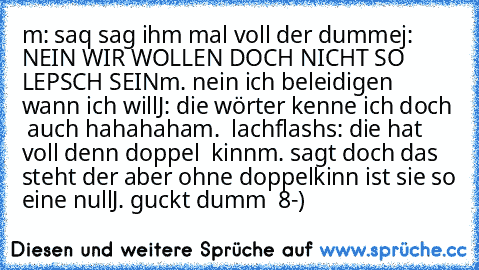 m: saq sag ihm mal voll der dummej: NEIN WIR WOLLEN DOCH NICHT SO LEPSCH SEINm. nein ich beleidigen wann ich willJ: die wörter kenne ich doch auch hahahaham. lachflashs: die hat voll denn doppel kinnm. sagt doch das steht der aber ohne doppelkinn ist sie so eine nullJ. guckt dumm 8-)

Diesen und weitere Sprüche auf www.sprüche.cc